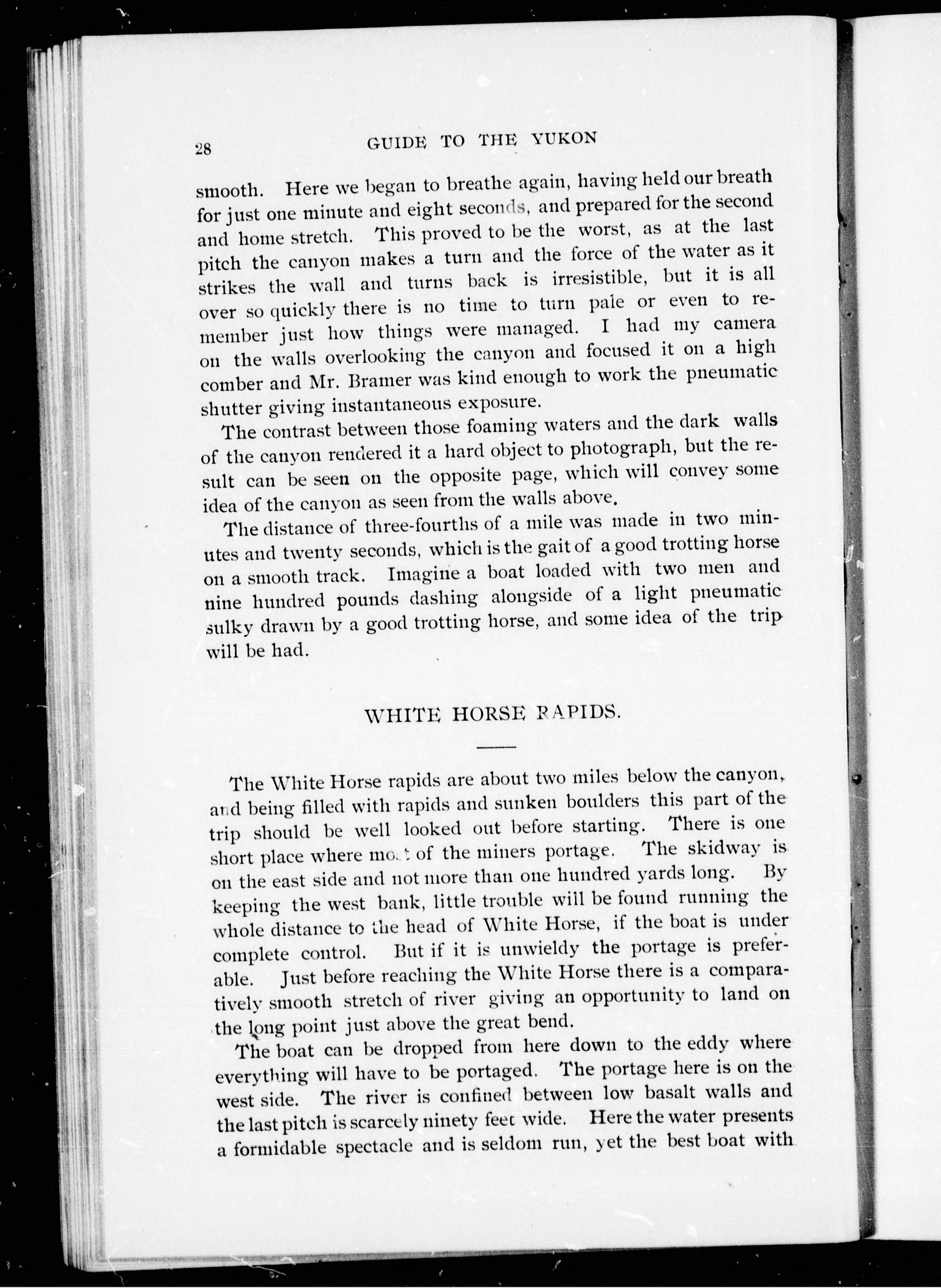 28 GUIDE TO THE YUKON

smooth. Here we began to breathe again, having held our breath for just one minute and eight seconds, and prepared for the second and home stretch. This proved to be the worst, as at the last pitch the canyon makes a turn and the force of the water as it strikes the wall and turns back is irresistible, but it is all over so quickly there is no time to turn pale or even to remember just how things were managed. I had my camera on the walls overlooking the canyon and focused it on a high comber and Mr. Bramer was kind enough to work the pneumatic shutter giving instantaneous exposure.

The contrast between those foaming waters and the dark walls of the canyon rendered it a hard object to photograph, but the result can be seen on the opposite page, which will convey some idea of the canyon as seen from the walls above.

The distance of three-fourths of a mile was made in two minutes and twenty seconds, which is the gait of a good trotting horse on a smooth track. Imagine a boat loaded with two men and nine hundred pounds dashing alongside of a light pneumatic sulky drawn by a good trotting horse, and some idea of the trip will be had.

WHITE HORSE RAPIDS.

The White Horse rapids are about two miles below the canyon, and being filled with rapids and sunken boulders this part of the trip should be well looked out before starting. There is one short place where most of the miners portage. The skidway is on the east side and not more than one hundred yards long. By keeping the west bank, little trouble will be found running the whole distance to the head of White Horse, if the boat is under complete control. But if it is unwieldy the portage is preferable. Just before reaching the White Horse there is a comparatively smooth stretch of river giving an opportunity to land on the long point just above the great bend.

The boat can be dropped from here down to the eddy where everything will have to be portaged. The portage here is on the west side. The river is confined between low basalt walls and the last pitch is scarcely ninety feet wide. Here the water presents a formidable spectacle and is seldom run, yet the best boat with